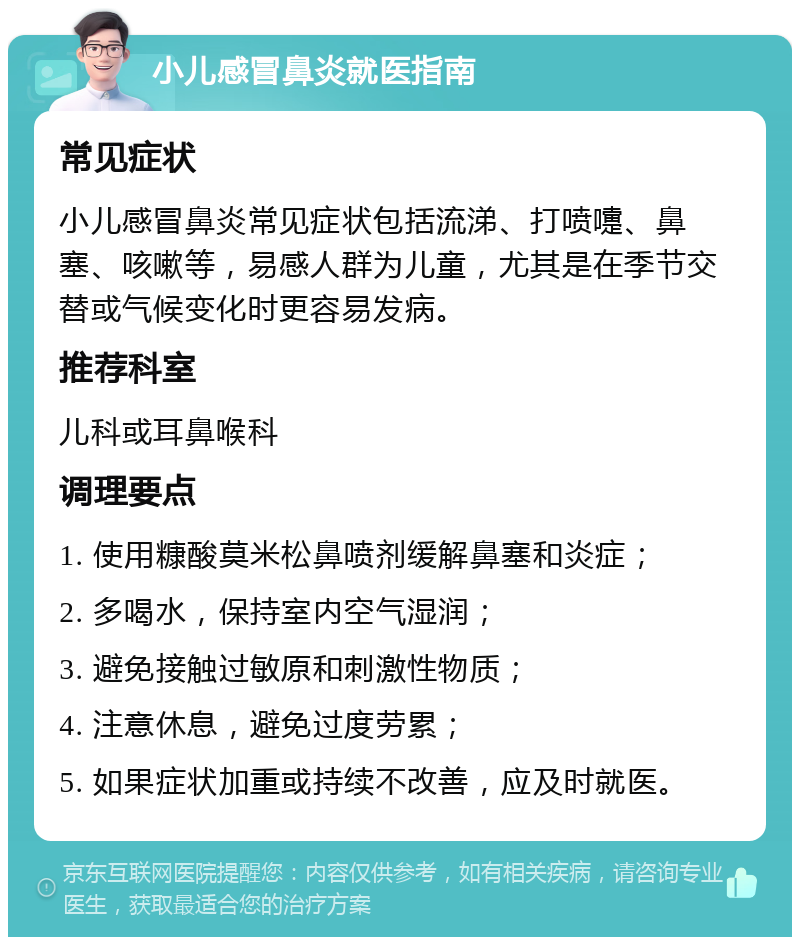 小儿感冒鼻炎就医指南

常见症状

小儿感冒鼻炎常见症状包括流涕、打喷嚏、鼻塞、咳嗽等，易感人群为儿童，尤其是在季节交替或气候变化时更容易发病。

推荐科室

儿科或耳鼻喉科

调理要点

1. 使用糠酸莫米松鼻喷剂缓解鼻塞和炎症；

2. 多喝水，保持室内空气湿润；

3. 避免接触过敏原和刺激性物质；

4. 注意休息，避免过度劳累；

5. 如果症状加重或持续不改善，应及时就医。

京东互联网医院提醒您：内容仅供参考，如有相关疾病，请咨询专业医生，获取最适合您的治疗方案